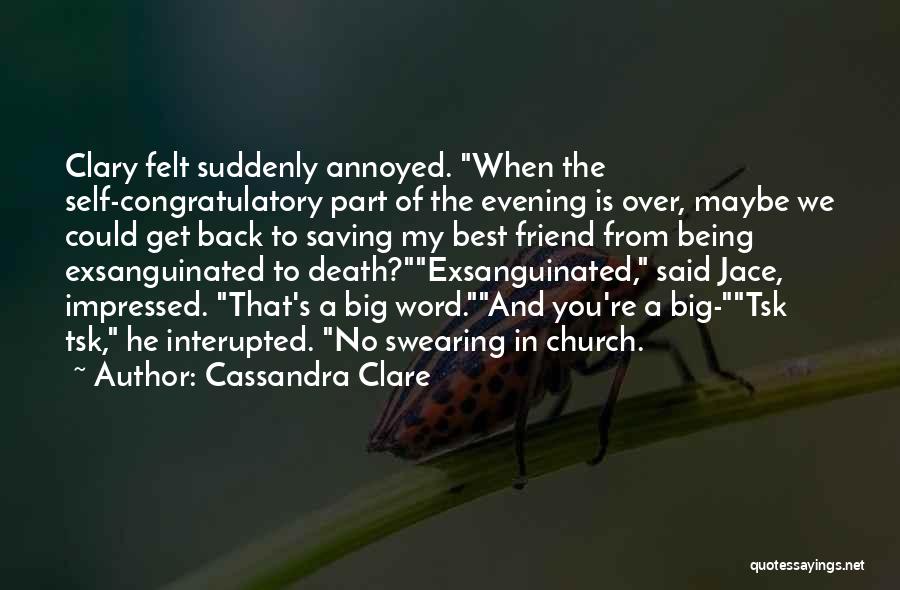 Clary felt suddenly annoyed. "When the self-congratulatory part of the evening is over, maybe we could get back to saving my best friend from being exsanguinated to death?""Exsanguinated," said Jace, impressed. "That's a big word.""And you're a big-""Tsk tsk," he interupted. "No swearing in church.

~ Author: Cassandra Clare

quotessayings.net